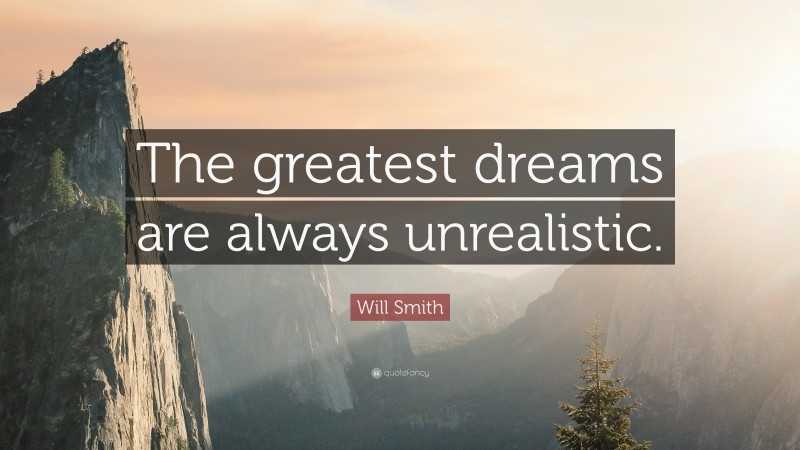 The greatest dreams are always unrealistic.

Will Smith

quotefancy